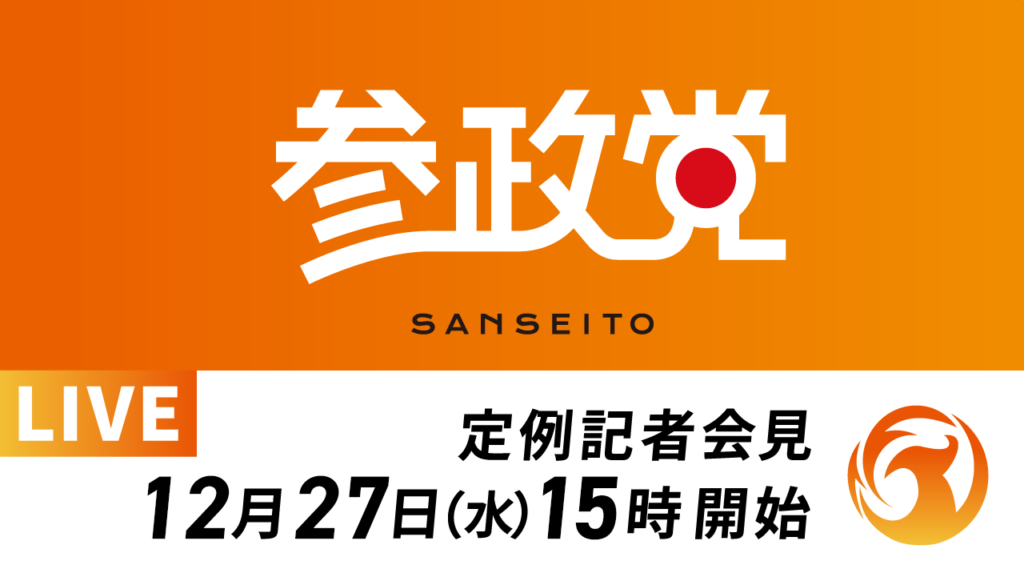 参政党

SANSEITO

LIVE

定例記者会見
12月27日(水)15時開始